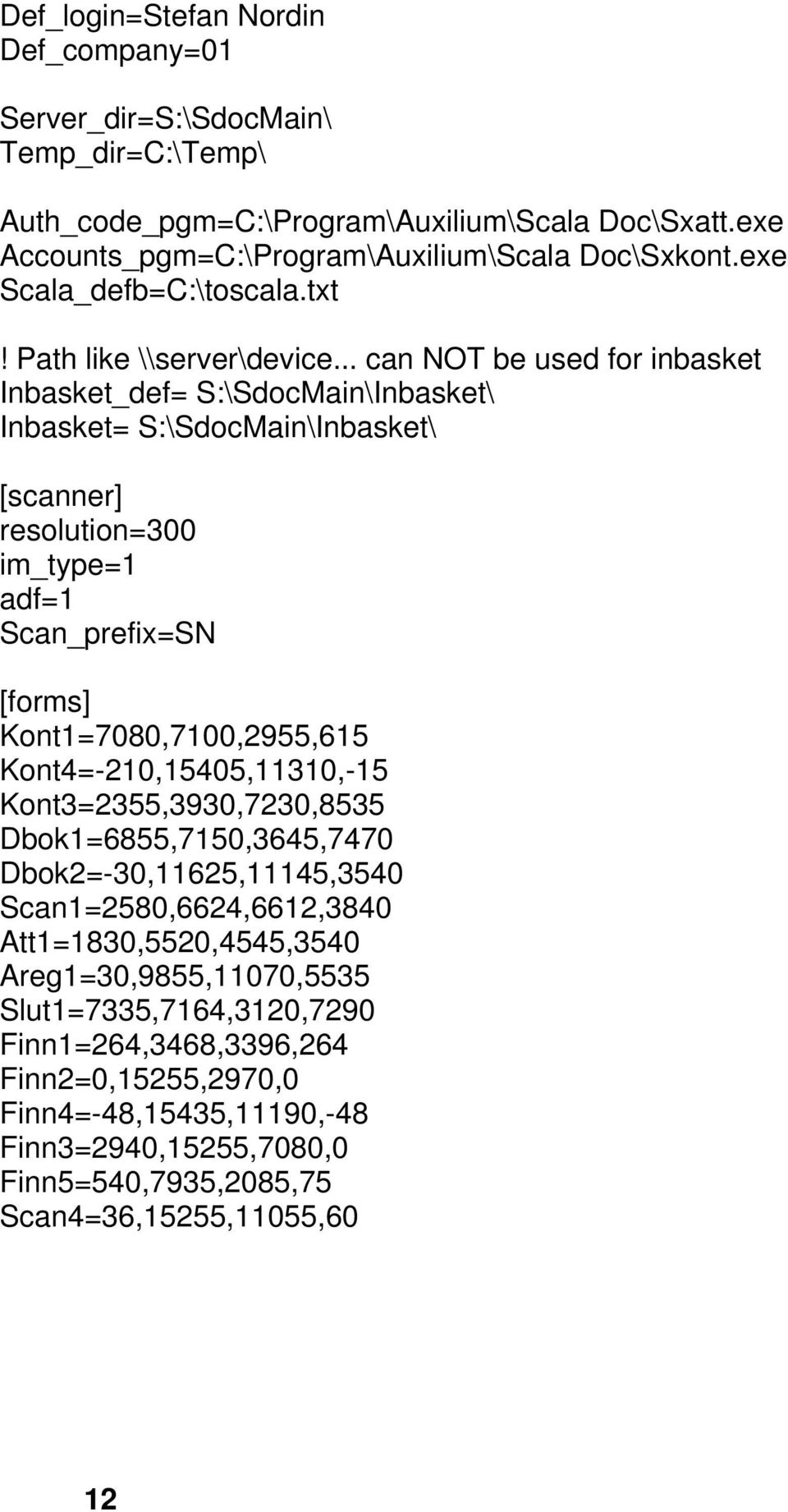 Def_login=Stefan Nordin
Def_company=01

Server_dir=S:\SdocMain\
Temp_dir=C:\Temp\

Auth_code_pgm=C:\Program\Auxilium\Scala Doc\Sxatt.exe
Accounts_pgm=C:\Program\Auxilium\Scala Doc\Sxkont.exe
Scala_defb=C:\toscala.txt

! Path like \\server\device... can NOT be used for inbasket
Inbasket_def= S:\SdocMain\Inbasket\
Inbasket= S:\SdocMain\Inbasket\

[scanner]
resolution=300
im_type=1
adf=1
Scan_prefix=SN

[forms]
Kont1=7080,7100,2955,615
Kont4=-210,15405,11310,-15
Kont3=2355,3930,7230,8535
Dbok1=6855,7150,3645,7470
Dbok2=-30,11625,11145,3540
Scan1=2580,6624,6612,3840
Att1=1830,5520,4545,3540
Areg1=30,9855,11070,5535
Slut1=7335,7164,3120,7290
Finn1=264,3468,3396,264
Finn2=0,15255,2970,0
Finn4=-48,15435,11190,-48
Finn3=2940,15255,7080,0
Finn5=540,7935,2085,75
Scan4=36,15255,11055,60

12